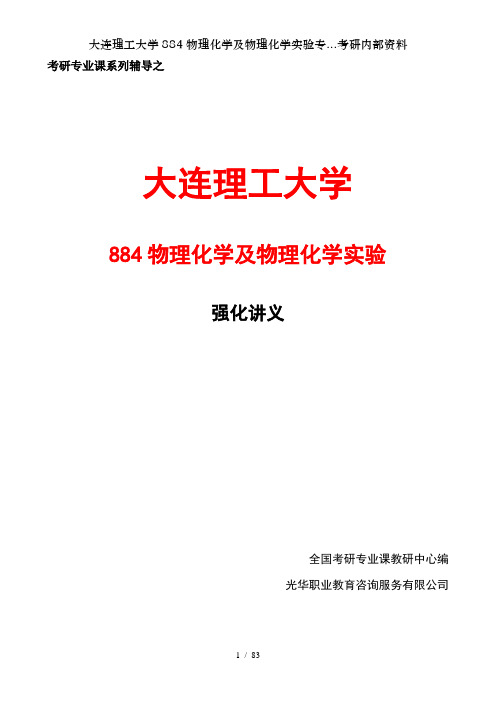 大连理工大学 884 物理化学及物理化学实验专...考研内部资料

考研专业课系列辅导之

大连理工大学

884 物理化学及物理化学实验

强化讲义

全国考研专业课教研中心编

光华职业教育咨询服务有限公司

1 / 83